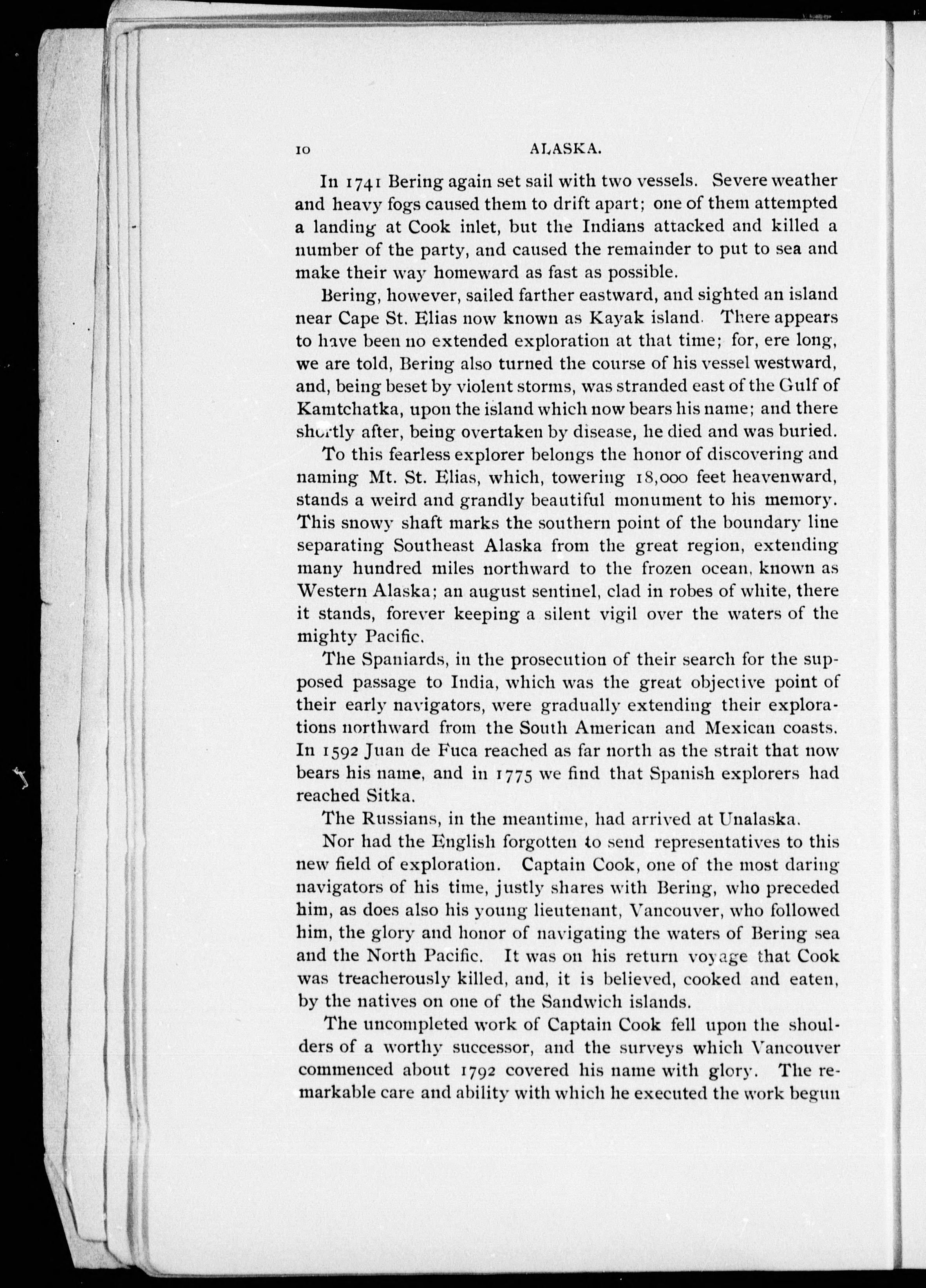 10 ALASKA.

In 1741 Bering again set sail with two vessels. Severe weather and heavy fogs caused them to drift apart; one of them attempted a landing at Cook inlet, but the Indians attacked and killed a number of the party, and caused the remainder to put to sea and make their way homeward as fast as possible.

Bering, however, sailed farther eastward, and sighted an island near Cape St. Elias now known as Kayak island. There appears to have been no extended exploration at that time; for, ere long, we are told, Bering also turned the course of his vessel westward, and, being beset by violent storms, was stranded east of the Gulf of Kamtchatka, upon the island which now bears his name; and there shortly after, being overtaken by disease, he died and was buried.

To this fearless explorer belongs the honor of discovering and naming Mt. St. Elias, which, towering 18,000 feet heavenward, stands a weird and grandly beautiful monument to his memory. This snowy shaft marks the southern point of the boundary line separating Southeast Alaska from the great region, extending many hundred miles northward to the frozen ocean, known as Western Alaska; an august sentinel, clad in robes of white, there it stands, forever keeping a silent vigil over the waters of the mighty Pacific.

The Spaniards, in the prosecution of their search for the supposed passage to India, which was the great objective point of their early navigators, were gradually extending their explorations northward from the South American and Mexican coasts. In 1592 Juan de Fuca reached as far north as the strait that now bears his name, and in 1775 we find that Spanish explorers had reached Sitka.

The Russians, in the meantime, had arrived at Unalaska.

Nor had the English forgotten to send representatives to this new field of exploration. Captain Cook, one of the most daring navigators of his time, justly shares with Bering, who preceded him, as does also his young lieutenant, Vancouver, who followed him, the glory and honor of navigating the waters of Bering sea and the North Pacific. It was on his return voyage that Cook was treacherously killed, and, it is believed, cooked and eaten, by the natives on one of the Sandwich islands.

The uncompleted work of Captain Cook fell upon the shoulders of a worthy successor, and the surveys which Vancouver commenced about 1792 covered his name with glory. The remarkable care and ability with which he executed the work begun